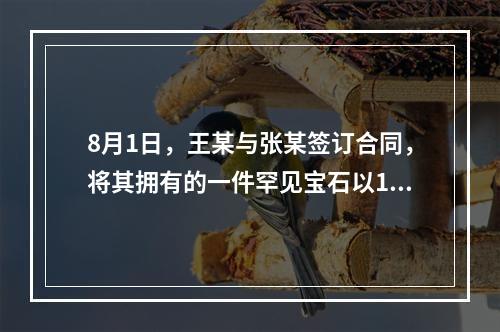 8月1日，王某与张某签订合同，将其拥有的一件罕见宝石以1...